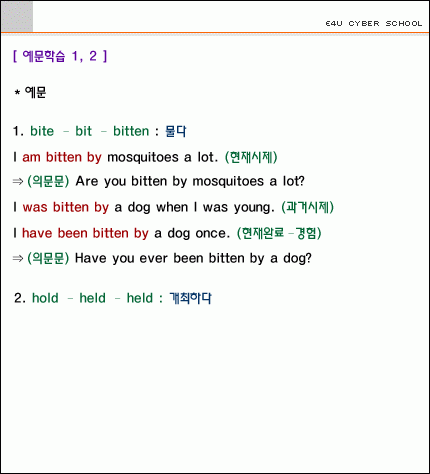 E4U CYBER SCHOOL

[ 예문학습 1, 2 ]

* 예문

1. bite - bit - bitten : 물다

I am bitten by mosquitoes a lot. (현재시제)

⇒ (의문문) Are you bitten by mosquitoes a lot?

I was bitten by a dog when I was young. (과거시제)

I have been bitten by a dog once. (현재완료 -경험)

⇒ (의문문) Have you ever been bitten by a dog?

2. hold - held - held : 개최하다